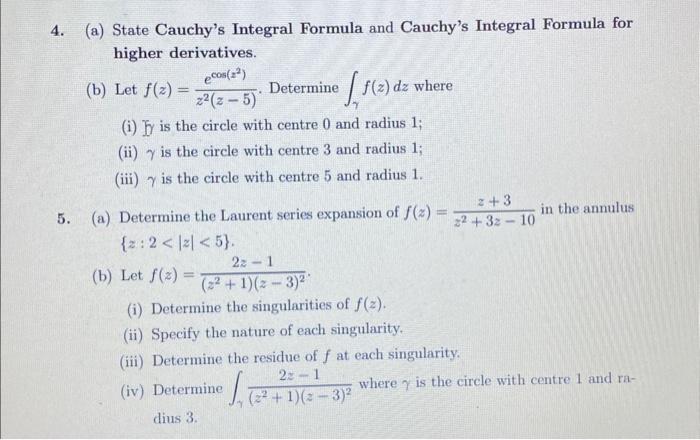 4. (a) State **Cauchy's Integral Formula** and **Cauchy's Integral Formula for higher derivatives.**

(b) Let $f(z) = \frac{e^{\cos(z^2)}}{z^2(z-5)}$. Determine $\int_{\gamma} f(z)\,dz$ where

(i) $\gamma$ is the circle with centre 0 and radius 1;

(ii) $\gamma$ is the circle with centre 3 and radius 1;

(iii) $\gamma$ is the circle with centre 5 and radius 1.

5. (a) Determine the Laurent series expansion of $f(z) = \frac{z+3}{z^2+3z-10}$ in the annulus $\{z : 2 < |z| < 5\}$.

(b) Let $f(z) = \frac{2z-1}{(z^2+1)(z-3)^2}$.

(i) Determine the singularities of $f(z)$.

(ii) Specify the nature of each singularity.

(iii) Determine the residue of $f$ at each singularity.

(iv) Determine $\int_{\gamma} \frac{2z-1}{(z^2+1)(z-3)^2}$ where $\gamma$ is the circle with centre 1 and radius 3.